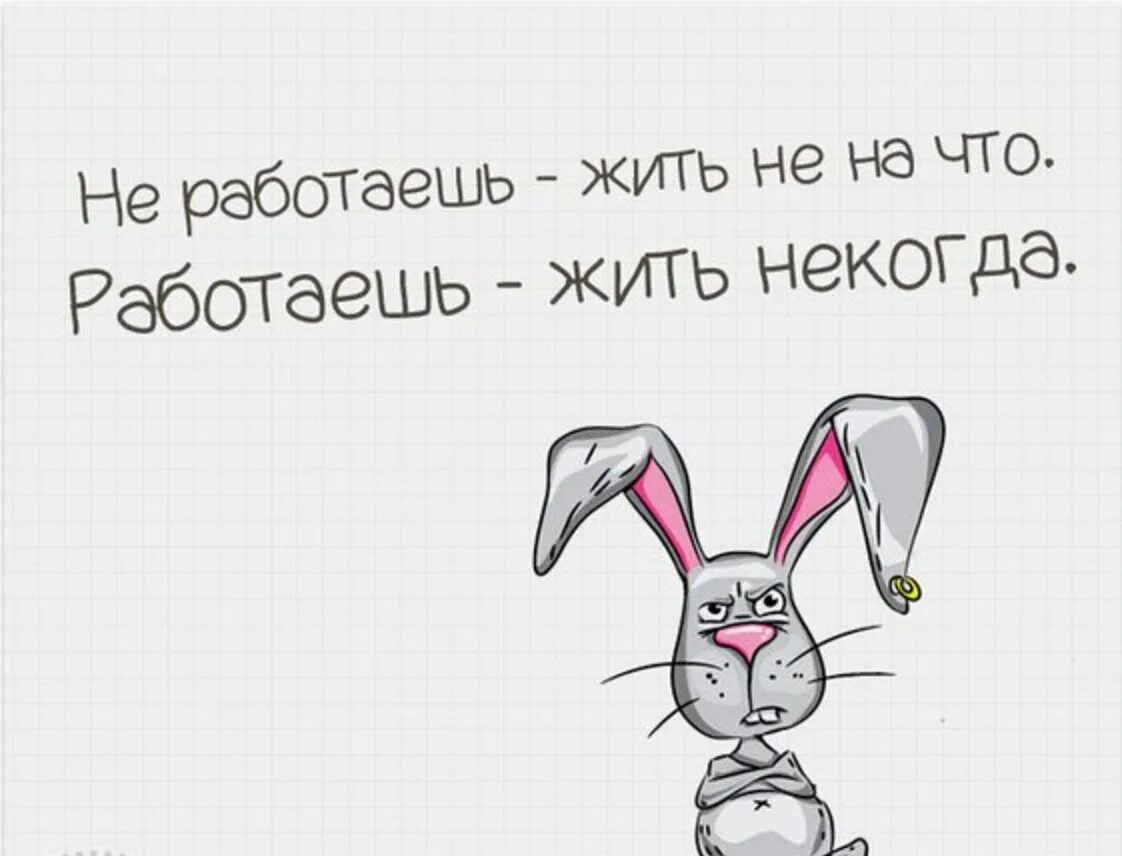 Не работаешь - жить не на что.
Работаешь - жить некогда.